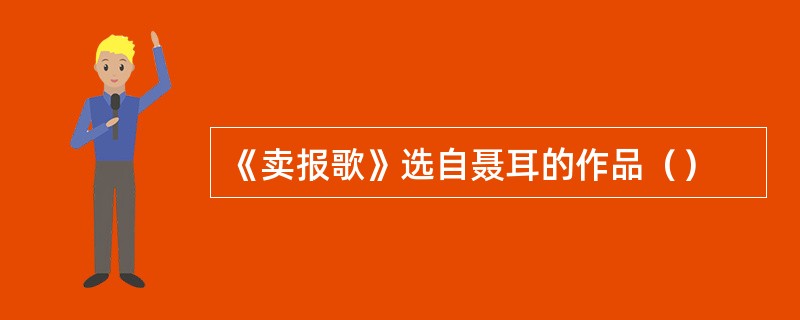 《卖报歌》选自聂耳的作品（）